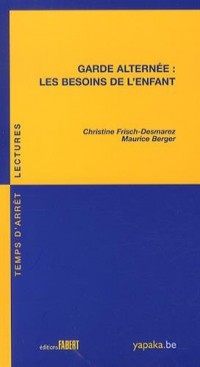 GARDE ALTERNÉE :
LES BESOINS DE L'ENFANT

Christine Frisch-Desmarez
Maurice Berger

TEMPS D'ARRÊT LECTURES

éditions FABERT

yapaka.be